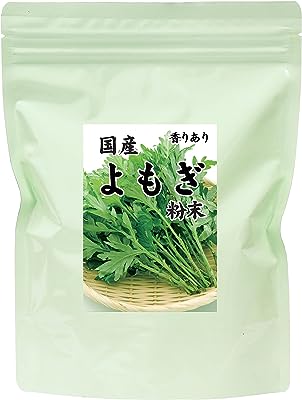 国産

香りあり

よもぎ

粉末